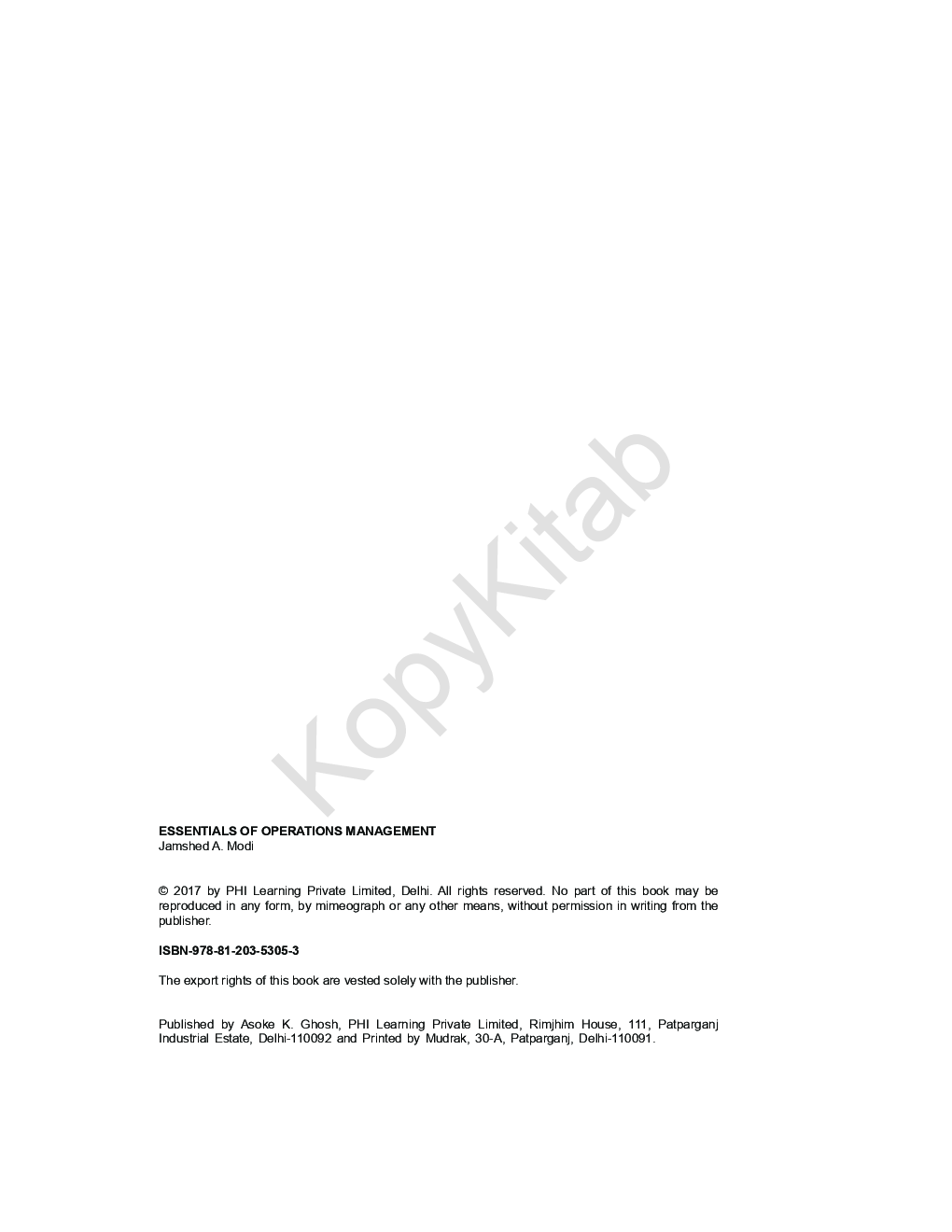 KopyKitab

ESSENTIALS OF OPERATIONS MANAGEMENT
Jamshed A. Modi

© 2017 by PHI Learning Private Limited, Delhi. All rights reserved. No part of this book may be reproduced in any form, by mimeograph or any other means, without permission in writing from the publisher.

ISBN-978-81-203-5305-3

The export rights of this book are vested solely with the publisher.

Published by Asoke K. Ghosh, PHI Learning Private Limited, Rimjhim House, 111, Patparganj Industrial Estate, Delhi-110092 and Printed by Mudrak, 30-A, Patparganj, Delhi-110091.